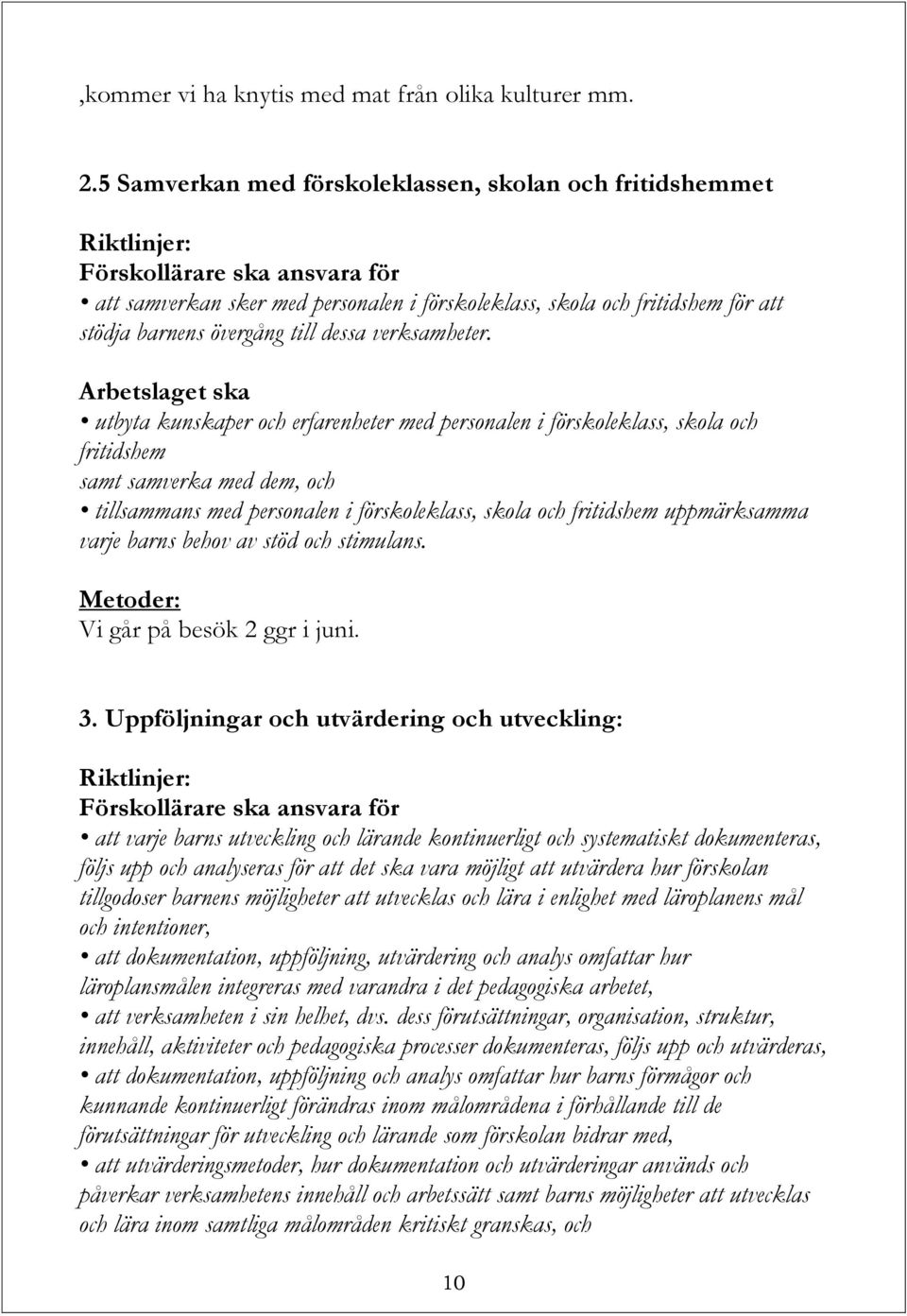 ,kommer vi ha knytis med mat från olika kulturer mm.

2.5 Samverkan med förskoleklassen, skolan och fritidshemmet

Riktlinjer:
Förskollärare ska ansvara för
• att samverkan sker med personalen i förskoleklass, skola och fritidshem för att stödja barnens övergång till dessa verksamheter.

Arbetslaget ska
• utbyta kunskaper och erfarenheter med personalen i förskoleklass, skola och fritidshem
samt samverka med dem, och
• tillsammans med personalen i förskoleklass, skola och fritidshem uppmärksamma varje barns behov av stöd och stimulans.

Metoder:
Vi går på besök 2 ggr i juni.

3. Uppföljningar och utvärdering och utveckling:

Riktlinjer:
Förskollärare ska ansvara för
• att varje barns utveckling och lärande kontinuerligt och systematiskt dokumenteras, följs upp och analyseras för att det ska vara möjligt att utvärdera hur förskolan tillgodoser barnens möjligheter att utvecklas och lära i enlighet med läroplanens mål och intentioner,
• att dokumentation, uppföljning, utvärdering och analys omfattar hur läroplansmålen integreras med varandra i det pedagogiska arbetet,
• att verksamheten i sin helhet, dvs. dess förutsättningar, organisation, struktur, innehåll, aktiviteter och pedagogiska processer dokumenteras, följs upp och utvärderas,
• att dokumentation, uppföljning och analys omfattar hur barns förmågor och kunnande kontinuerligt förändras inom målområdena i förhållande till de förutsättningar för utveckling och lärande som förskolan bidrar med,
• att utvärderingsmetoder, hur dokumentation och utvärderingar används och påverkar verksamhetens innehåll och arbetssätt samt barns möjligheter att utvecklas och lära inom samtliga målområden kritiskt granskas, och

10